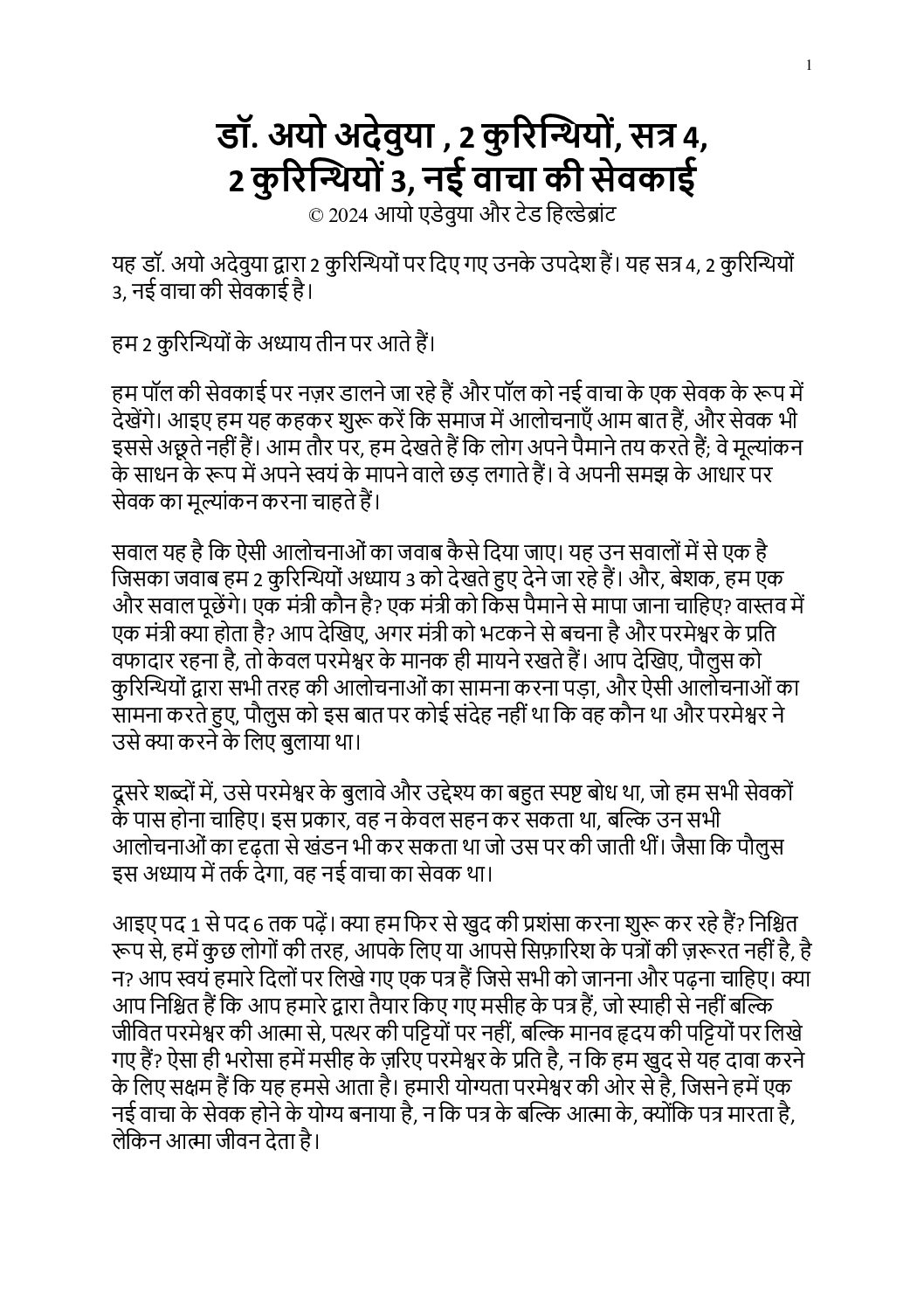 1

डॉ. अयो अदेवुया , 2 कुरिन्थियों, सत्र 4, 2 कुरिन्थियों 3, नई वाचा की सेवकाई
© 2024 आयो एडेवुया और टेड हिल्डेब्रांट

यह डॉ. अयो अदेवुया द्वारा 2 कुरिन्थियों पर दिए गए उनके उपदेश हैं। यह सत्र 4, 2 कुरिन्थियों 3, नई वाचा की सेवकाई है।

हम 2 कुरिन्थियों के अध्याय तीन पर आते हैं।

हम पॉल की सेवकाई पर नज़र डालने जा रहे हैं और पॉल को नई वाचा के एक सेवक के रूप में देखेंगे। आइए हम यह कहकर शुरू करें कि समाज में आलोचनाएँ आम बात हैं, और सेवक भी इससे अछूते नहीं हैं। आम तौर पर, हम देखते हैं कि लोग अपने पैमाने तय करते हैं; वे मूल्यांकन के साधन के रूप में अपने स्वयं के मापने वाले छड़ लगाते हैं। वे अपनी समझ के आधार पर सेवक का मूल्यांकन करना चाहते हैं।

सवाल यह है कि ऐसी आलोचनाओं का जवाब कैसे दिया जाए। यह उन सवालों में से एक है जिसका जवाब हम 2 कुरिन्थियों अध्याय 3 को देखते हुए देने जा रहे हैं। और, बेशक, हम एक और सवाल पूछेंगे। एक मंत्री कौन है? एक मंत्री को किस पैमाने से मापा जाना चाहिए? वास्तव में एक मंत्री क्या होता है? आप देखिए, अगर मंत्री को भटकने से बचना है और परमेश्वर के प्रति वफादार रहना है, तो केवल परमेश्वर के मानक ही मायने रखते हैं। आप देखिए, पौलुस को कुरिन्थियों द्वारा सभी तरह की आलोचनाओं का सामना करना पड़ा, और ऐसी आलोचनाओं का सामना करते हुए, पौलुस को इस बात पर कोई संदेह नहीं था कि वह कौन था और परमेश्वर ने उसे क्या करने के लिए बुलाया था।

दूसरे शब्दों में, उसे परमेश्वर के बुलावे और उद्देश्य का बहुत स्पष्ट बोध था, जो हम सभी सेवकों के पास होना चाहिए। इस प्रकार, वह न केवल सहन कर सकता था, बल्कि उन सभी आलोचनाओं का दृढ़ता से खंडन भी कर सकता था जो उस पर की जाती थीं। जैसा कि पौलुस इस अध्याय में तर्क देगा, वह नई वाचा का सेवक था।

आइए पद 1 से पद 6 तक पढ़ें। क्या हम फिर से खुद की प्रशंसा करना शुरू कर रहे हैं? निश्चित रूप से, हमें कुछ लोगों की तरह, आपके लिए या आपसे सिफ़ारिश के पत्रों की ज़रूरत नहीं है, है न? आप स्वयं हमारे दिलों पर लिखे गए एक पत्र हैं जिसे सभी को जानना और पढ़ना चाहिए। क्या आप निश्चित हैं कि आप हमारे द्वारा तैयार किए गए मसीह के पत्र हैं, जो स्याही से नहीं बल्कि जीवित परमेश्वर की आत्मा से, पत्थर की पट्टियों पर नहीं, बल्कि मानव हृदय की पट्टियों पर लिखे गए हैं? ऐसा ही भरोसा हमें मसीह के ज़रिए परमेश्वर के प्रति है, न कि हम खुद से यह दावा करने के लिए सक्षम हैं कि यह हमसे आता है। हमारी योग्यता परमेश्वर की ओर से है, जिसने हमें एक नई वाचा के सेवक होने के योग्य बनाया है, न कि पत्र के बल्कि आत्मा के, क्योंकि पत्र मारता है, लेकिन आत्मा जीवन देता है।